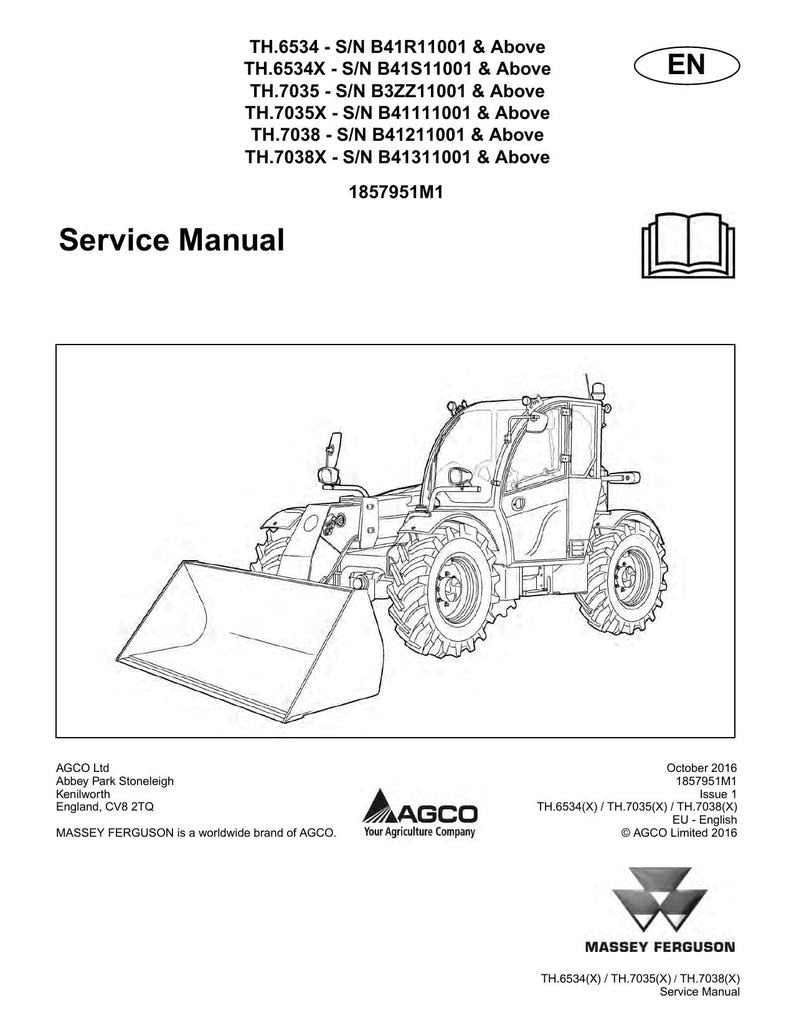 TH.6534 - S/N B41R11001 & Above
TH.6534X - S/N B41S11001 & Above
TH.7035 - S/N B3ZZ11001 & Above
TH.7035X - S/N B41111001 & Above
TH.7038 - S/N B41211001 & Above
TH.7038X - S/N B41311001 & Above

EN

1857951M1

Service Manual

AGCO Ltd
Abbey Park Stoneleigh
Kenilworth
England, CV8 2TQ

MASSEY FERGUSON is a worldwide brand of AGCO.

AGCO
Your Agriculture Company

October 2016
1857951M1
Issue 1
TH.6534(X) / TH.7035(X) / TH.7038(X)
EU - English
© AGCO Limited 2016

MASSEY FERGUSON

TH.6534(X) / TH.7035(X) / TH.7038(X)
Service Manual